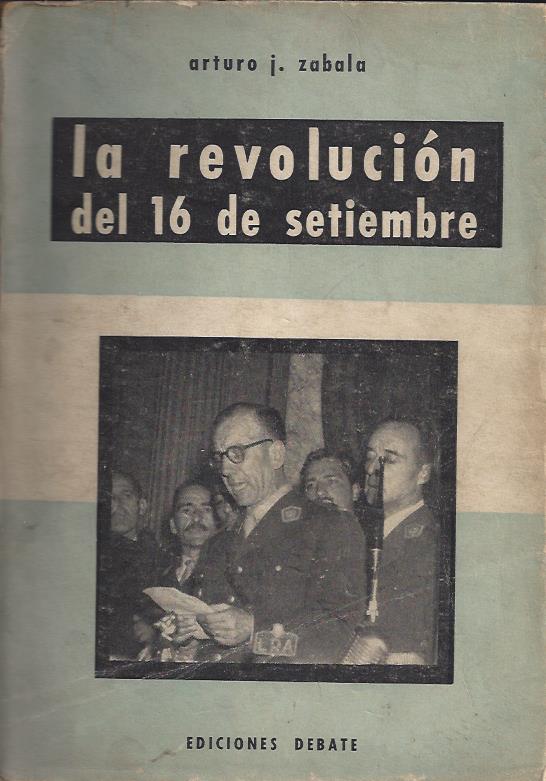 arturo j. zabala

la revolución
del 16 de setiembre

EDICIONES DEBATE